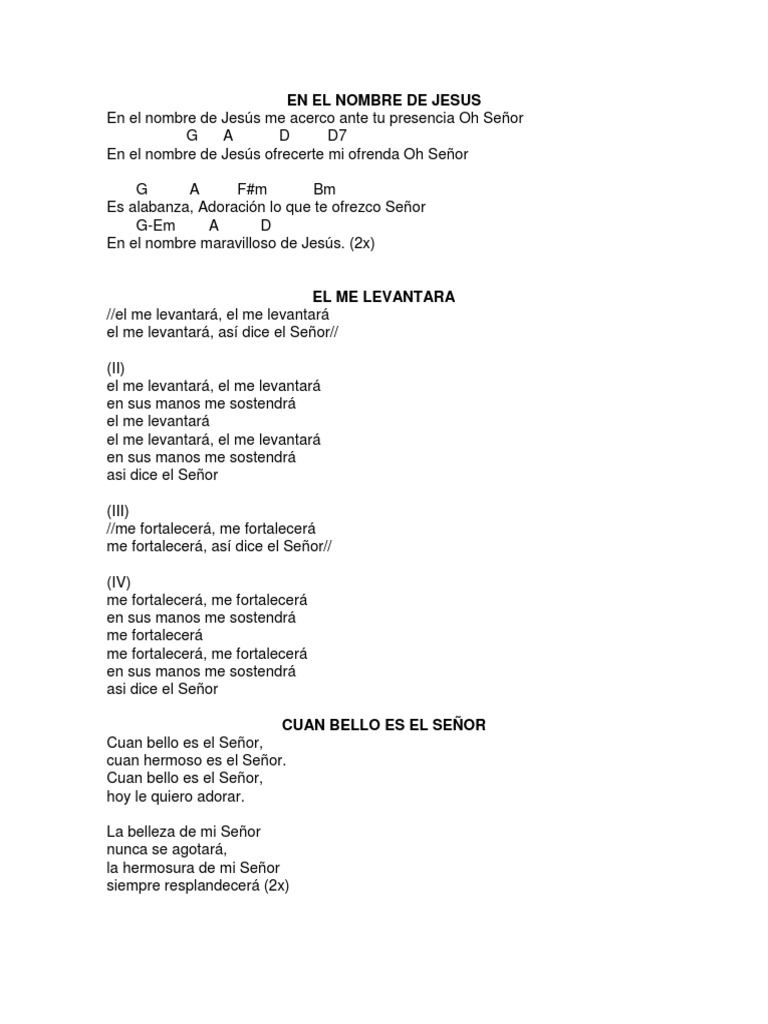 EN EL NOMBRE DE JESUS
En el nombre de Jesús me acerco ante tu presencia Oh Señor
G A D D7
En el nombre de Jesús ofrecerte mi ofrenda Oh Señor

G A F#m Bm
Es alabanza, Adoración lo que te ofrezco Señor
G-Em A D
En el nombre maravilloso de Jesús. (2x)

EL ME LEVANTARA
//el me levantará, el me levantará
el me levantará, así dice el Señor//

(II)
el me levantará, el me levantará
en sus manos me sostendrá
el me levantará
el me levantará, el me levantará
en sus manos me sostendrá
asi dice el Señor

(III)
//me fortalecerá, me fortalecerá
me fortalecerá, así dice el Señor//

(IV)
me fortalecerá, me fortalecerá
en sus manos me sostendrá
me fortalecerá
me fortalecerá, me fortalecerá
en sus manos me sostendrá
asi dice el Señor

CUAN BELLO ES EL SEÑOR
Cuan bello es el Señor,
cuan hermoso es el Señor.
Cuan bello es el Señor,
hoy le quiero adorar.

La belleza de mi Señor
nunca se agotará,
la hermosura de mi Señor
siempre resplandecerá (2x)